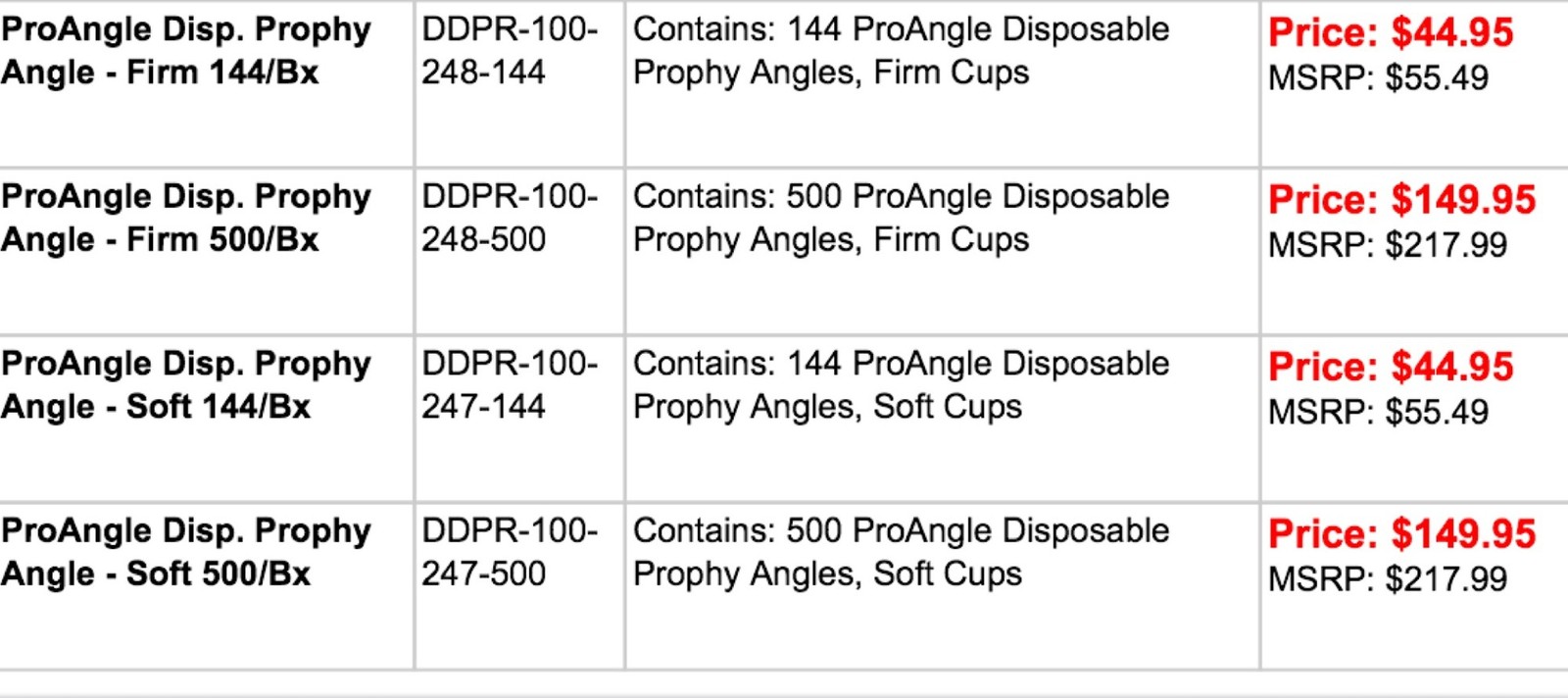 | | | | |
|---|---|---|---|
| ProAngle Disp. Prophy Angle - Firm 144/Bx | DDPR-100-248-144 | Contains: 144 ProAngle Disposable Prophy Angles, Firm Cups | Price: \$44.95 MSRP: \$55.49 |
| ProAngle Disp. Prophy Angle - Firm 500/Bx | DDPR-100-248-500 | Contains: 500 ProAngle Disposable Prophy Angles, Firm Cups | Price: \$149.95 MSRP: \$217.99 |
| ProAngle Disp. Prophy Angle - Soft 144/Bx | DDPR-100-247-144 | Contains: 144 ProAngle Disposable Prophy Angles, Soft Cups | Price: \$44.95 MSRP: \$55.49 |
| ProAngle Disp. Prophy Angle - Soft 500/Bx | DDPR-100-247-500 | Contains: 500 ProAngle Disposable Prophy Angles, Soft Cups | Price: \$149.95 MSRP: \$217.99 |